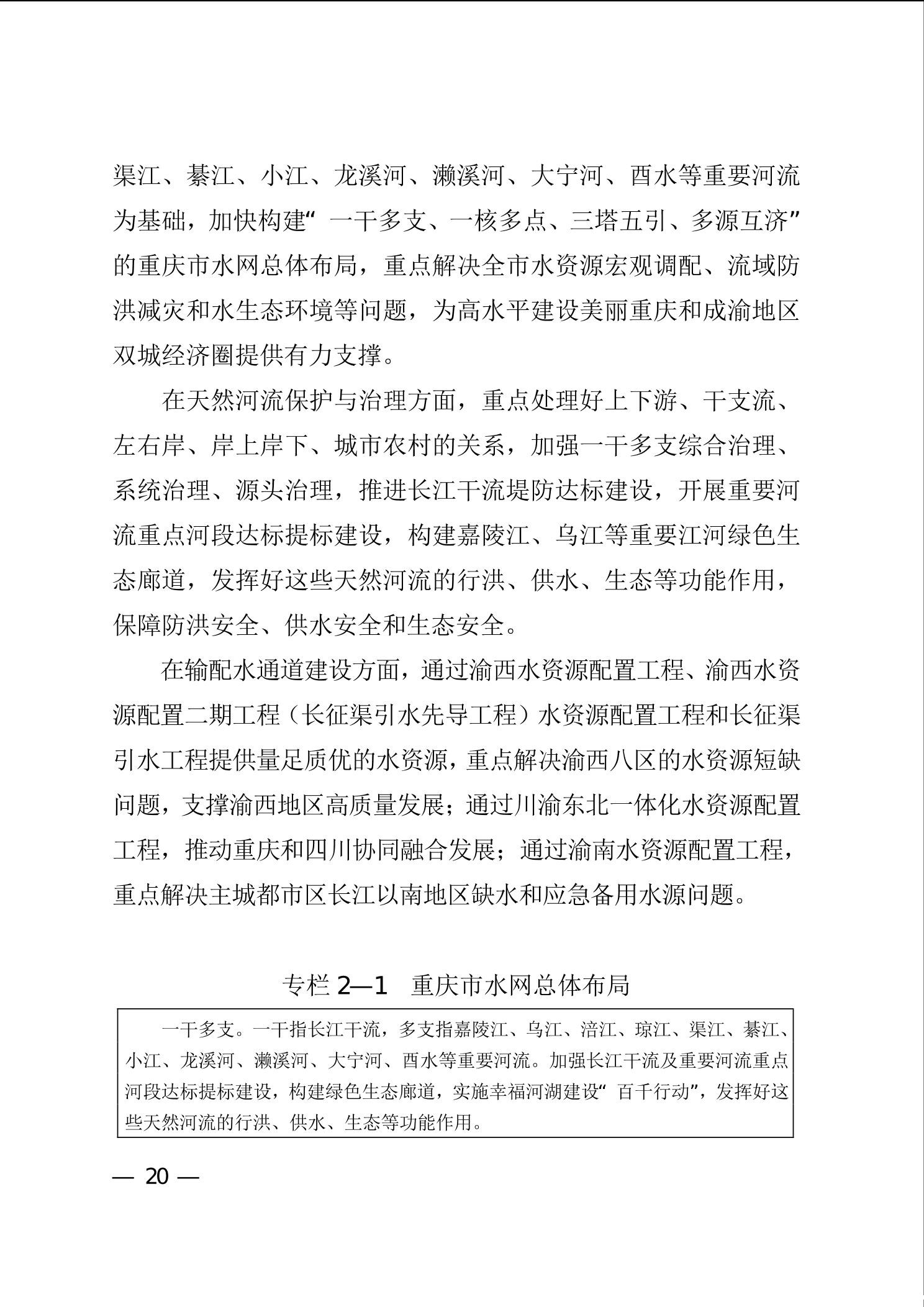 渠江、綦江、小江、龙溪河、濑溪河、大宁河、酉水等重要河流为基础，加快构建“一干多支、一核多点、三塔五引、多源互济”的重庆市水网总体布局，重点解决全市水资源宏观调配、流域防洪减灾和水生态环境等问题，为高水平建设美丽重庆和成渝地区双城经济圈提供有力支撑。

在天然河流保护与治理方面，重点处理好上下游、干支流、左右岸、岸上岸下、城市农村的关系，加强一干多支综合治理、系统治理、源头治理，推进长江干流堤防达标建设，开展重要河流重点河段达标提标建设，构建嘉陵江、乌江等重要江河绿色生态廊道，发挥好这些天然河流的行洪、供水、生态等功能作用，保障防洪安全、供水安全和生态安全。

在输配水通道建设方面，通过渝西水资源配置工程、渝西水资源配置二期工程（长征渠引水先导工程）水资源配置工程和长征渠引水工程提供量足质优的水资源，重点解决渝西八区的水资源短缺问题，支撑渝西地区高质量发展；通过川渝东北一体化水资源配置工程，推动重庆和四川协同融合发展；通过渝南水资源配置工程，重点解决主城都市区长江以南地区缺水和应急备用水源问题。

专栏 2—1　重庆市水网总体布局

一干多支。一干指长江干流，多支指嘉陵江、乌江、涪江、琼江、渠江、綦江、小江、龙溪河、濑溪河、大宁河、酉水等重要河流。加强长江干流及重要河流重点河段达标提标建设，构建绿色生态廊道，实施幸福河湖建设“百千行动”，发挥好这些天然河流的行洪、供水、生态等功能作用。

— 20 —